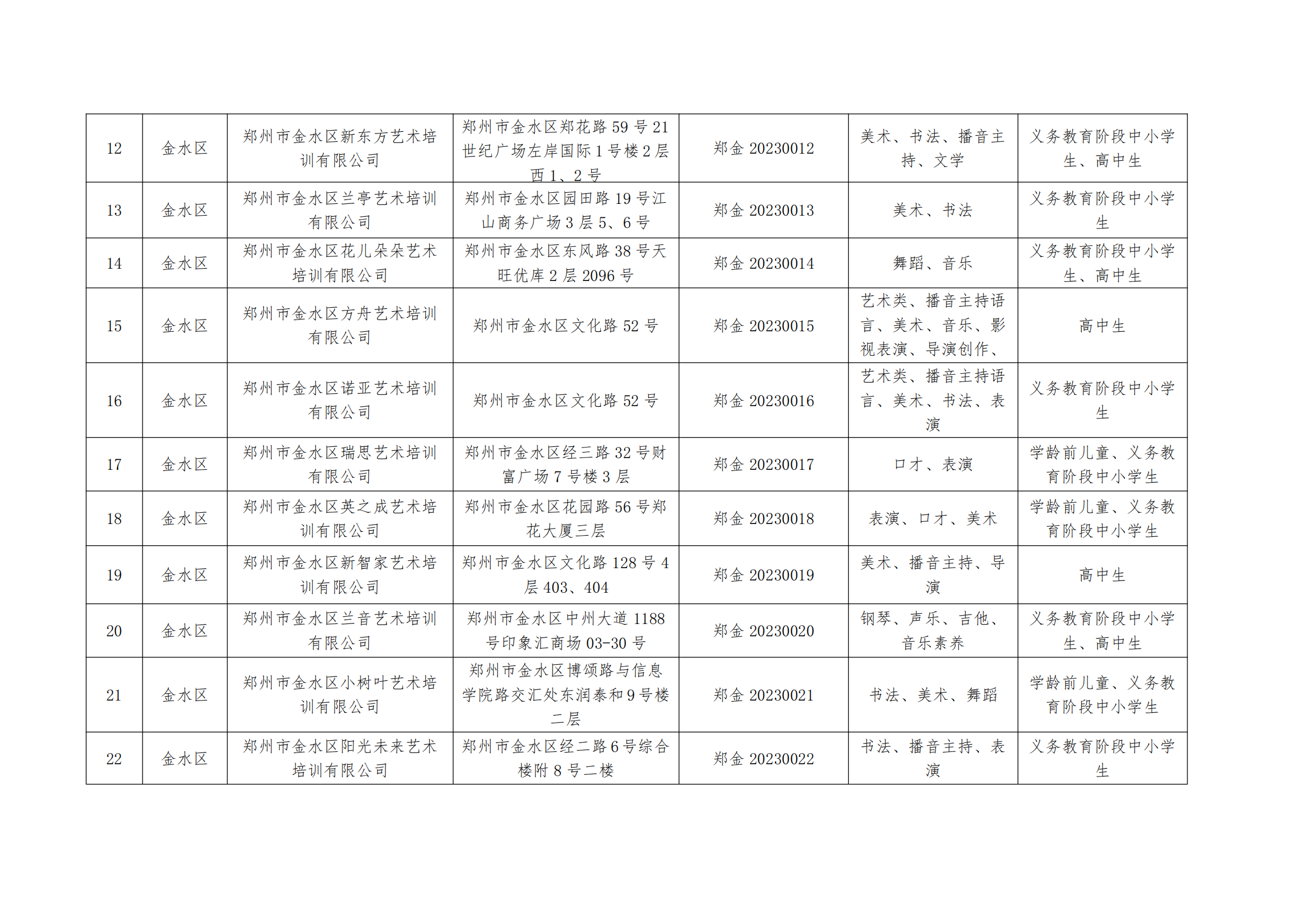 | 12 | 金水区 | 郑州市金水区新东方艺术培训有限公司 | 郑州市金水区郑花路59号21世纪广场左岸国际1号楼2层西1、2号 | 郑金20230012 | 美术、书法、播音主持、文学 | 义务教育阶段中小学生、高中生 |
|---|---|---|---|---|---|---|
| 13 | 金水区 | 郑州市金水区兰亭艺术培训有限公司 | 郑州市金水区园田路19号江山商务广场3层5、6号 | 郑金20230013 | 美术、书法 | 义务教育阶段中小学生 |
| 14 | 金水区 | 郑州市金水区花儿朵朵艺术培训有限公司 | 郑州市金水区东风路38号天旺优库2层2096号 | 郑金20230014 | 舞蹈、音乐 | 义务教育阶段中小学生、高中生 |
| 15 | 金水区 | 郑州市金水区方舟艺术培训有限公司 | 郑州市金水区文化路52号 | 郑金20230015 | 艺术类、播音主持语言、美术、音乐、影视表演、导演创作、 | 高中生 |
| 16 | 金水区 | 郑州市金水区诺亚艺术培训有限公司 | 郑州市金水区文化路52号 | 郑金20230016 | 艺术类、播音主持语言、美术、书法、表演 | 义务教育阶段中小学生 |
| 17 | 金水区 | 郑州市金水区瑞思艺术培训有限公司 | 郑州市金水区经三路32号财富广场7号楼3层 | 郑金20230017 | 口才、表演 | 学龄前儿童、义务教育阶段中小学生 |
| 18 | 金水区 | 郑州市金水区英之成艺术培训有限公司 | 郑州市金水区花园路56号郑花大厦三层 | 郑金20230018 | 表演、口才、美术 | 学龄前儿童、义务教育阶段中小学生 |
| 19 | 金水区 | 郑州市金水区新智家艺术培训有限公司 | 郑州市金水区文化路128号4层403、404 | 郑金20230019 | 美术、播音主持、导演 | 高中生 |
| 20 | 金水区 | 郑州市金水区兰音艺术培训有限公司 | 郑州市金水区中州大道1188号印象汇商场03-30号 | 郑金20230020 | 钢琴、声乐、吉他、音乐素养 | 义务教育阶段中小学生、高中生 |
| 21 | 金水区 | 郑州市金水区小树叶艺术培训有限公司 | 郑州市金水区博颂路与信息学院路交汇处东润泰和9号楼二层 | 郑金20230021 | 书法、美术、舞蹈 | 学龄前儿童、义务教育阶段中小学生 |
| 22 | 金水区 | 郑州市金水区阳光未来艺术培训有限公司 | 郑州市金水区经二路6号综合楼附8号二楼 | 郑金20230022 | 书法、播音主持、表演 | 义务教育阶段中小学生 |